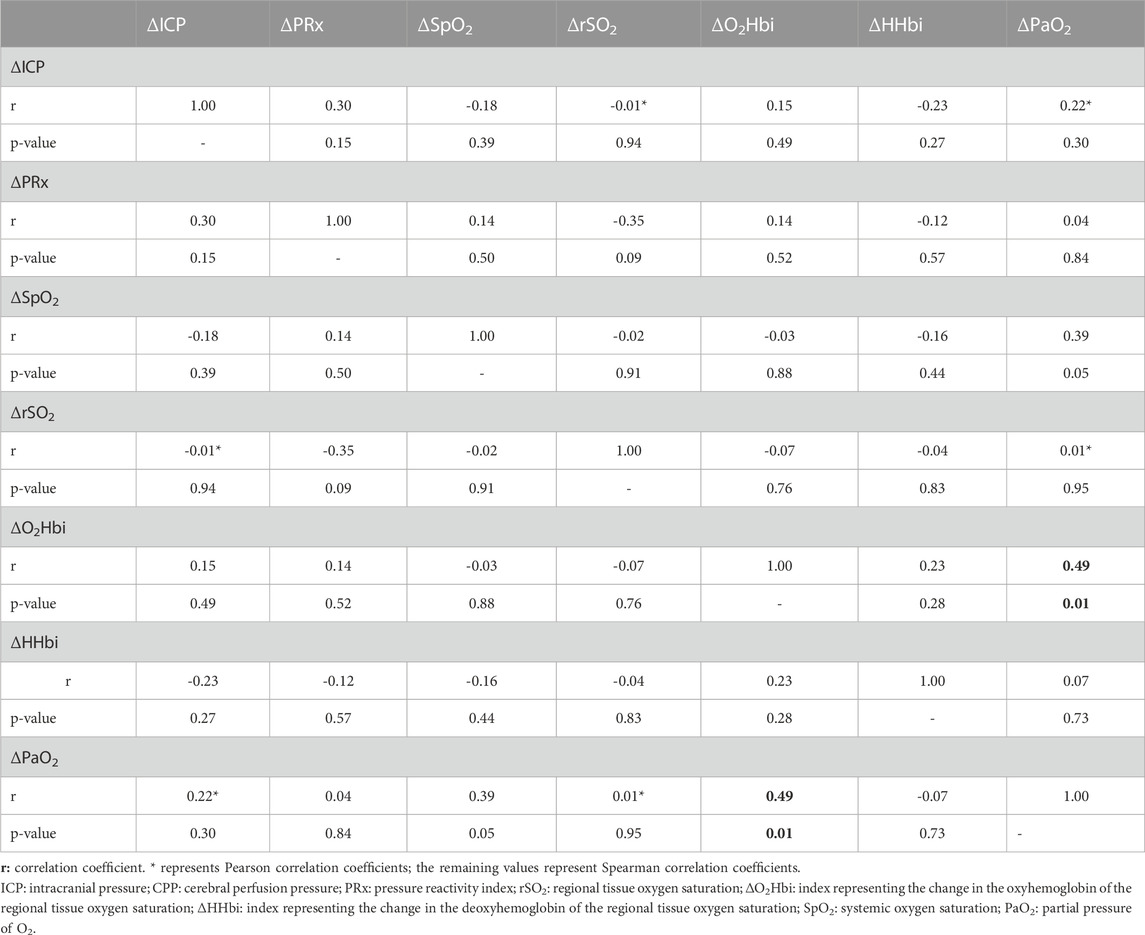 | | ΔICP | ΔPRx | $\Delta SpO_2$ | $\Delta rSO_2$ | $\Delta O_2Hbi$ | ΔHHbi | $\Delta PaO_2$ |
|---|---|---|---|---|---|---|---|
| ΔICP | | | | | | | |
| r | 1.00 | 0.30 | -0.18 | -0.01* | 0.15 | -0.23 | 0.22* |
| p-value | - | 0.15 | 0.39 | 0.94 | 0.49 | 0.27 | 0.30 |
| ΔPRx | | | | | | | |
| r | 0.30 | 1.00 | 0.14 | -0.35 | 0.14 | -0.12 | 0.04 |
| p-value | 0.15 | - | 0.50 | 0.09 | 0.52 | 0.57 | 0.84 |
| $\Delta SpO_2$ | | | | | | | |
| r | -0.18 | 0.14 | 1.00 | -0.02 | -0.03 | -0.16 | 0.39 |
| p-value | 0.39 | 0.50 | - | 0.91 | 0.88 | 0.44 | 0.05 |
| $\Delta rSO_2$ | | | | | | | |
| r | -0.01* | -0.35 | -0.02 | 1.00 | -0.07 | -0.04 | 0.01* |
| p-value | 0.94 | 0.09 | 0.91 | - | 0.76 | 0.83 | 0.95 |
| $\Delta O_2Hbi$ | | | | | | | |
| r | 0.15 | 0.14 | -0.03 | -0.07 | 1.00 | 0.23 | **0.49** |
| p-value | 0.49 | 0.52 | 0.88 | 0.76 | - | 0.28 | **0.01** |
| ΔHHbi | | | | | | | |
| r | -0.23 | -0.12 | -0.16 | -0.04 | 0.23 | 1.00 | 0.07 |
| p-value | 0.27 | 0.57 | 0.44 | 0.83 | 0.28 | - | 0.73 |
| $\Delta PaO_2$ | | | | | | | |
| r | 0.22* | 0.04 | 0.39 | 0.01* | **0.49** | -0.07 | 1.00 |
| p-value | 0.30 | 0.84 | 0.05 | 0.95 | **0.01** | 0.73 | - |

**r:** correlation coefficient. * represents Pearson correlation coefficients; the remaining values represent Spearman correlation coefficients.

ICP: intracranial pressure; CPP: cerebral perfusion pressure; PRx: pressure reactivity index; $rSO_2$: regional tissue oxygen saturation; $\Delta O_2Hbi$: index representing the change in the oxyhemoglobin of the regional tissue oxygen saturation; ΔHHbi: index representing the change in the deoxyhemoglobin of the regional tissue oxygen saturation; $SpO_2$: systemic oxygen saturation; $PaO_2$: partial pressure of $O_2$.